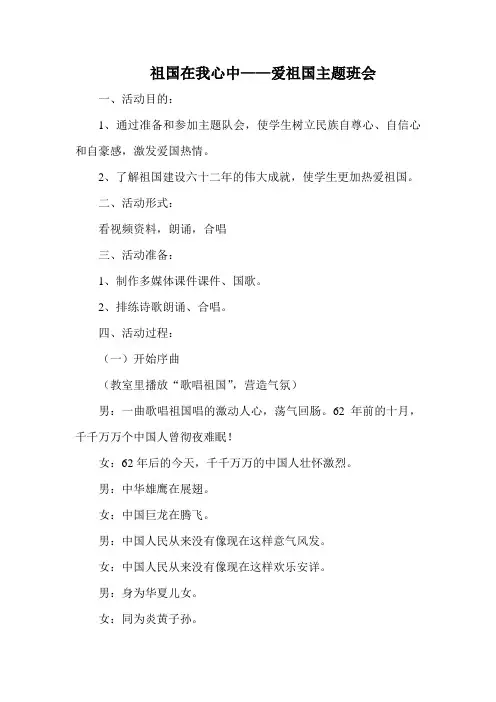 祖国在我心中——爱祖国主题班会

一、活动目的：

1、通过准备和参加主题队会，使学生树立民族自尊心、自信心和自豪感，激发爱国热情。

2、了解祖国建设六十二年的伟大成就，使学生更加热爱祖国。

二、活动形式：

看视频资料，朗诵，合唱

三、活动准备：

1、制作多媒体课件课件、国歌。

2、排练诗歌朗诵、合唱。

四、活动过程：

（一）开始序曲

（教室里播放“歌唱祖国”，营造气氛）

男：一曲歌唱祖国唱的激动人心，荡气回肠。62 年前的十月，千千万万个中国人曾彻夜难眠！

女：62 年后的今天，千千万万的中国人壮怀激烈。

男：中华雄鹰在展翅。

女：中国巨龙在腾飞。

男：中国人民从来没有像现在这样意气风发。

女：中国人民从来没有像现在这样欢乐安详。

男：身为华夏儿女。

女：同为炎黄子孙。